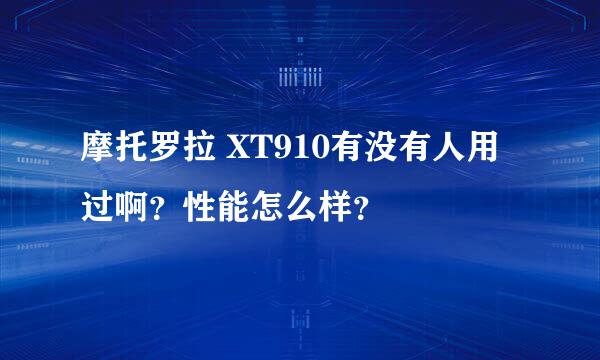 摩托罗拉 XT910有没有人用过啊？性能怎么样？